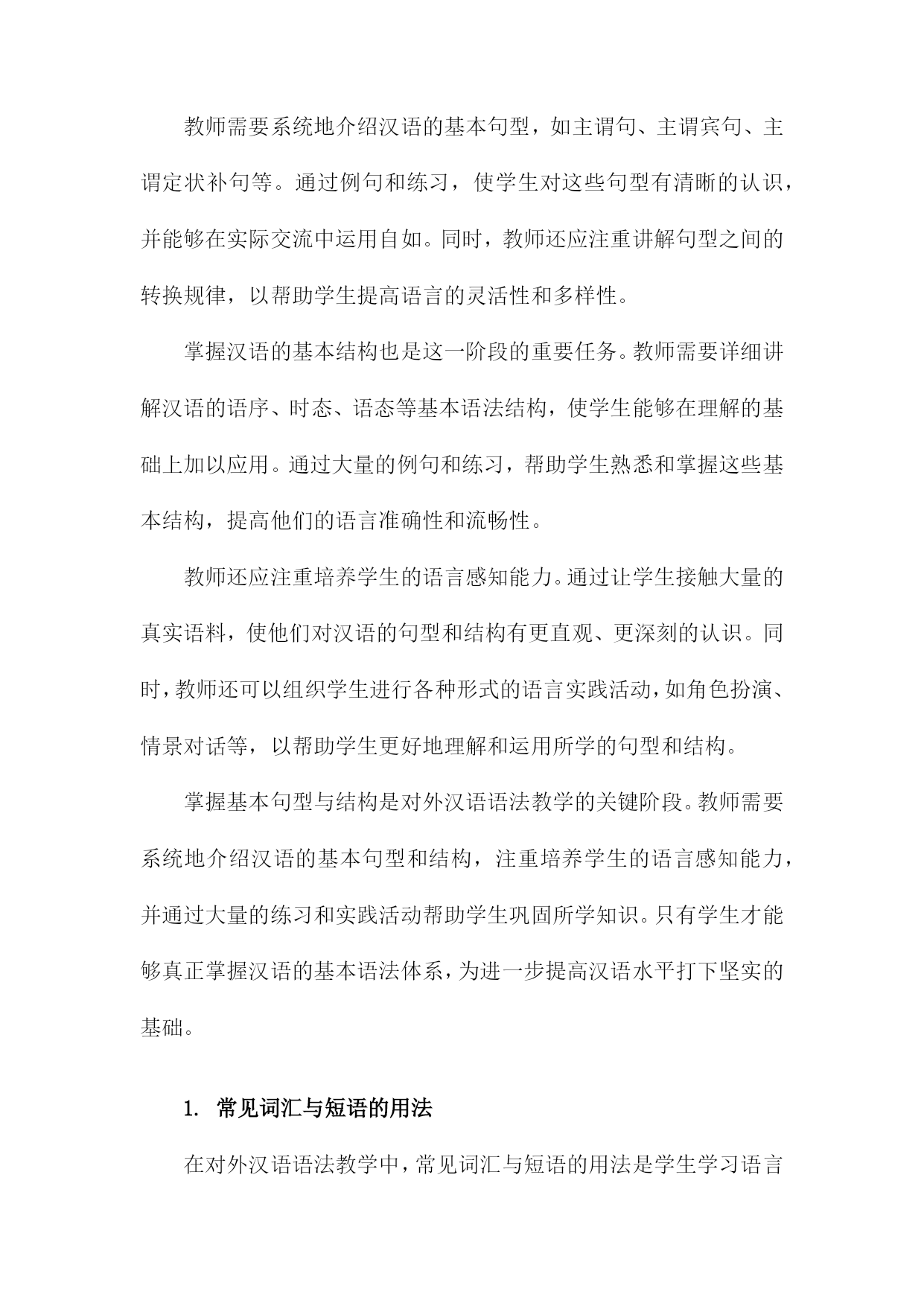 教师需要系统地介绍汉语的基本句型，如主谓句、主谓宾句、主谓定状补句等。通过例句和练习，使学生对这些句型有清晰的认识，并能够在实际交流中运用自如。同时，教师还应注重讲解句型之间的转换规律，以帮助学生提高语言的灵活性和多样性。

掌握汉语的基本结构也是这一阶段的重要任务。教师需要详细讲解汉语的语序、时态、语态等基本语法结构，使学生能够在理解的基础上加以应用。通过大量的例句和练习，帮助学生熟悉和掌握这些基本结构，提高他们的语言准确性和流畅性。

教师还应注重培养学生的语言感知能力。通过让学生接触大量的真实语料，使他们对汉语的句型和结构有更直观、更深刻的认识。同时，教师还可以组织学生进行各种形式的语言实践活动，如角色扮演、情景对话等，以帮助学生更好地理解和运用所学的句型和结构。

掌握基本句型与结构是对外汉语语法教学的关键阶段。教师需要系统地介绍汉语的基本句型和结构，注重培养学生的语言感知能力，并通过大量的练习和实践活动帮助学生巩固所学知识。只有学生才能够真正掌握汉语的基本语法体系，为进一步提高汉语水平打下坚实的基础。

1. 常见词汇与短语的用法

在对外汉语语法教学中，常见词汇与短语的用法是学生学习语言